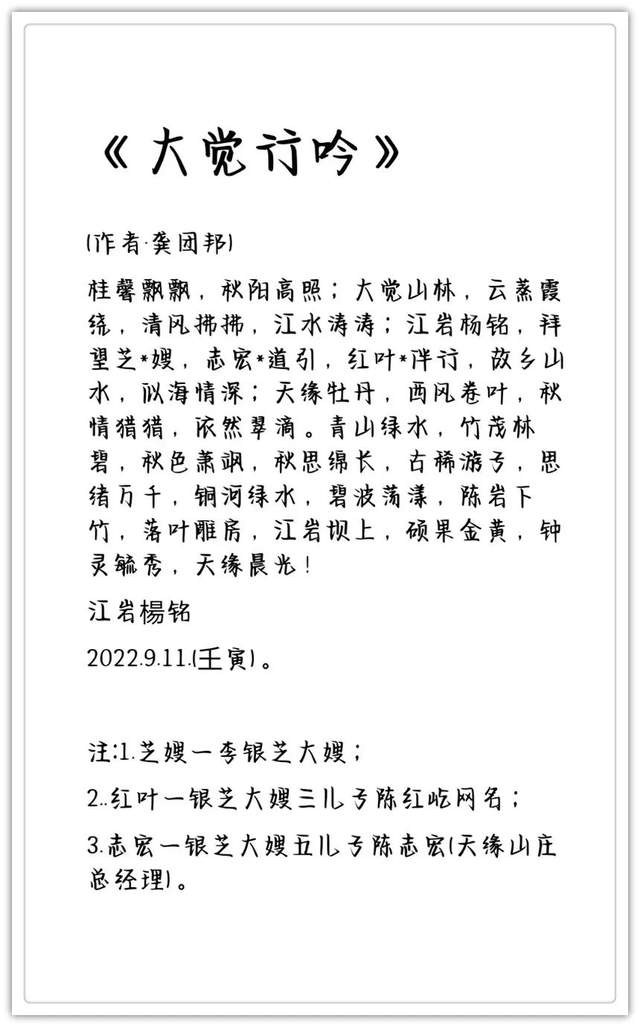 《大觉行吟》

(作者·龚团邦)

桂馨飘飘，秋阳高照；大觉山林，云蒸霞绕，清风拂拂，江水涛涛；江岩杨铭，拜望芝*嫂，志宏*道引，红叶*伴行，故乡山水，似海情深；天缘牡丹，西风卷叶，秋情猎猎，依然翠滴。青山绿水，竹茂林碧，秋色萧飒，秋思绵长，古稀游子，思绪万千，铜河绿水，碧波荡漾，陈岩下竹，落叶雕房，江岩坝上，硕果金黄，钟灵毓秀，天缘晨光！

江岩楊铭

2022.9.11.(壬寅)。

注:1.芝嫂一李银芝大嫂；

2..红叶一银芝大嫂三儿子陈红屹网名；

3.志宏一银芝大嫂五儿子陈志宏(天缘山庄总经理)。